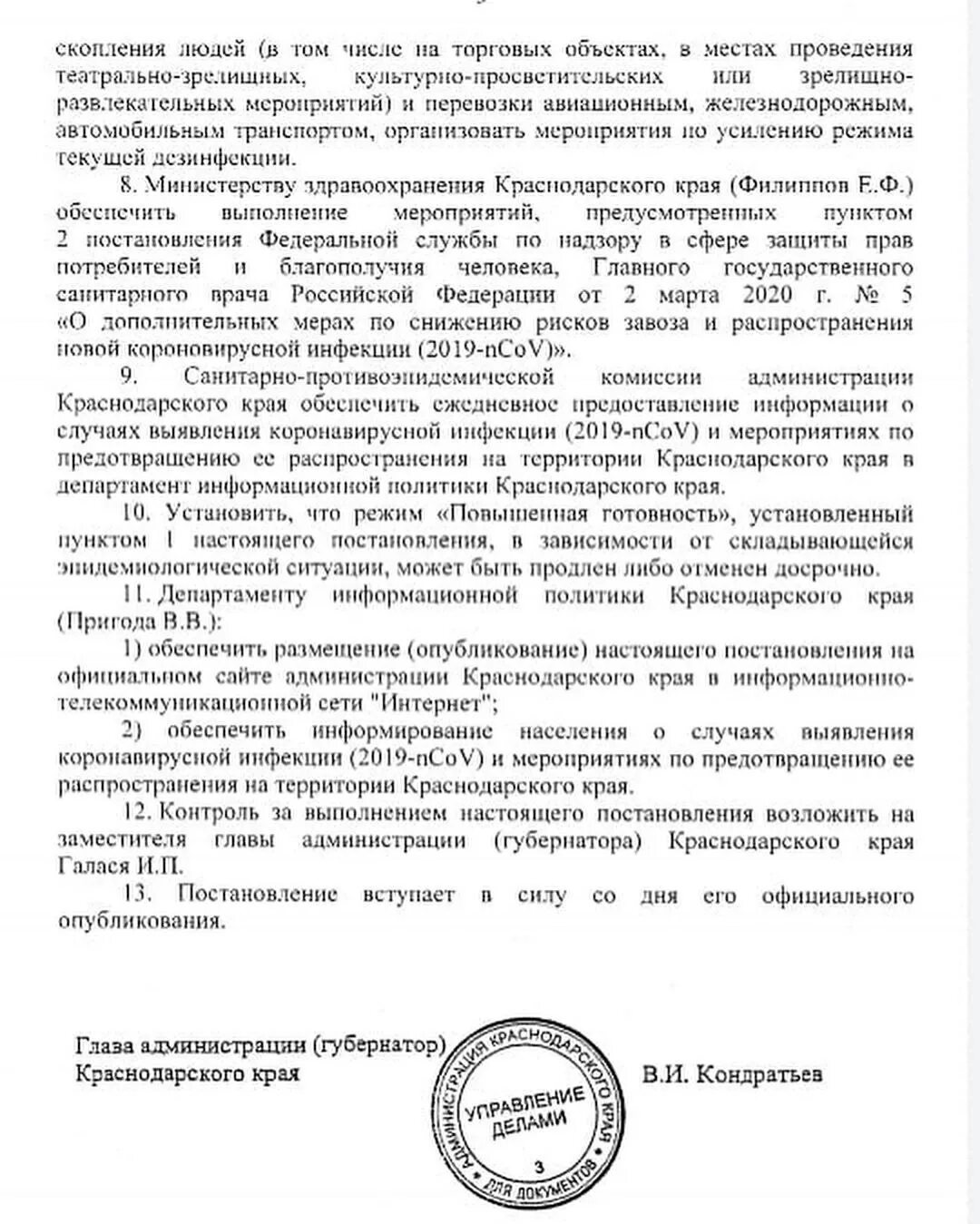 скопления людей (в том числе на торговых объектах, в местах проведения театрально-зрелищных, культурно-просветительских или зрелищно-развлекательных мероприятий) и перевозки авиационным, железнодорожным, автомобильным транспортом, организовать мероприятия по усилению режима текущей дезинфекции.

8. Министерству здравоохранения Краснодарского края (Филиппов Е.Ф.) обеспечить выполнение мероприятий, предусмотренных пунктом 2 постановления Федеральной службы по надзору в сфере защиты прав потребителей и благополучия человека, Главного государственного санитарного врача Российской Федерации от 2 марта 2020 г. № 5 «О дополнительных мерах по снижению рисков завоза и распространения новой короновирусной инфекции (2019-nCoV)».

9. Санитарно-противоэпидемической комиссии администрации Краснодарского края обеспечить ежедневное предоставление информации о случаях выявления коронавирусной инфекции (2019-nCoV) и мероприятиях по предотвращению ее распространения на территории Краснодарского края в департамент информационной политики Краснодарского края.

10. Установить, что режим «Повышенная готовность», установленный пунктом 1 настоящего постановления, в зависимости от складывающейся эпидемиологической ситуации, может быть продлен либо отменен досрочно.

11. Департаменту информационной политики Краснодарского края (Пригода В.В.):

1) обеспечить размещение (опубликование) настоящего постановления на официальном сайте администрации Краснодарского края в информационно-телекоммуникационной сети "Интернет";

2) обеспечить информирование населения о случаях выявления коронавирусной инфекции (2019-nCoV) и мероприятиях по предотвращению ее распространения на территории Краснодарского края.

12. Контроль за выполнением настоящего постановления возложить на заместителя главы администрации (губернатора) Краснодарского края Галася И.П.

13. Постановление вступает в силу со дня его официального опубликования.

Глава администрации (губернатор) Краснодарского края

АДМИНИСТРАЦИЯ КРАСНОДАРСКОГО КРАЯ УПРАВЛЕНИЕ ДЕЛАМИ 3 ДЛЯ ДОКУМЕНТОВ

В.И. Кондратьев